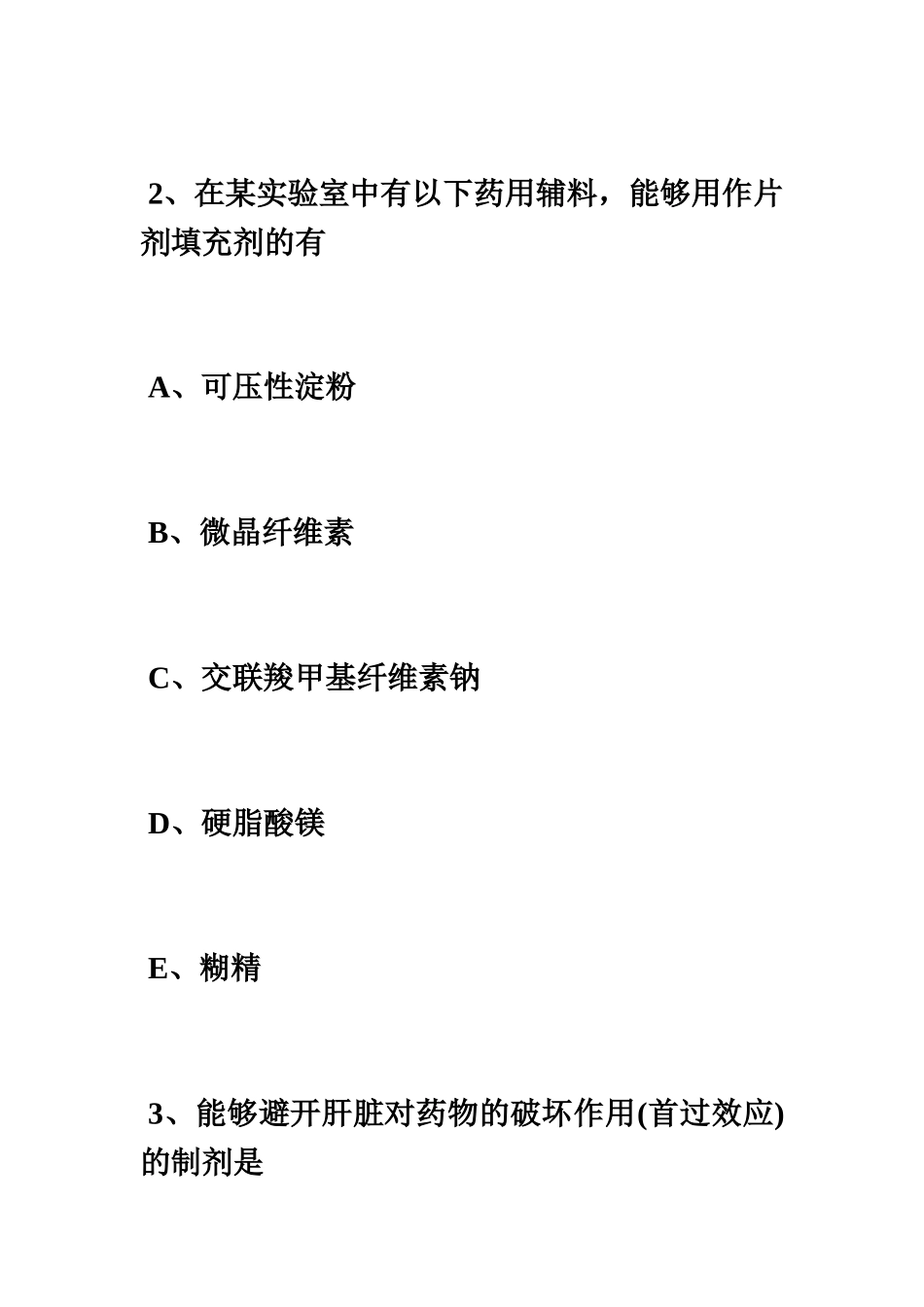 2、在某实验室中有以下药用辅料，能够用作片剂填充剂的有

A、可压性淀粉

B、微晶纤维素

C、交联羧甲基纤维素钠

D、硬脂酸镁

E、糊精

3、能够避开肝脏对药物的破坏作用(首过效应)的制剂是